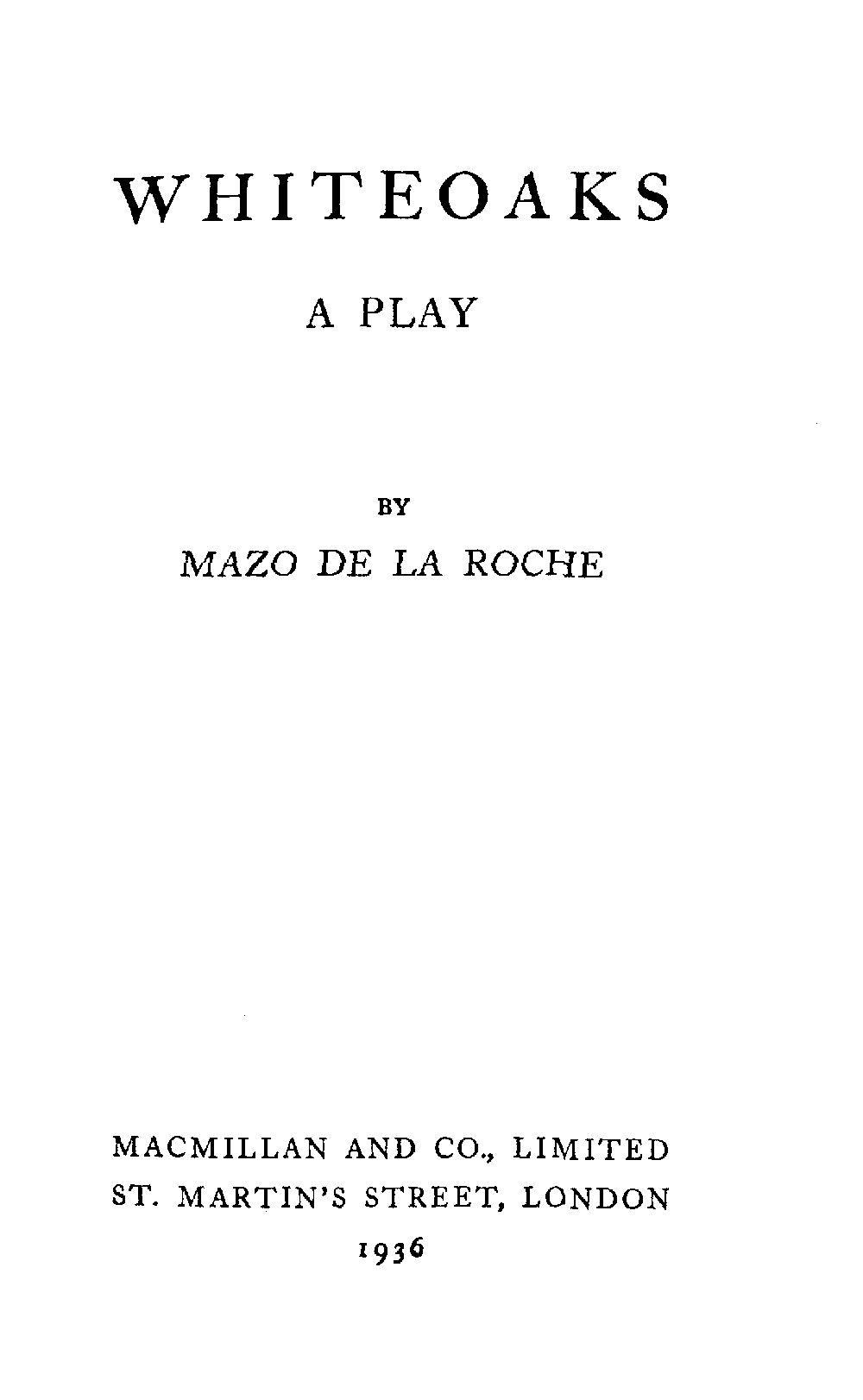 WHITEOAKS

A PLAY

BY

MAZO DE LA ROCHE

MACMILLAN AND CO., LIMITED
ST. MARTIN'S STREET, LONDON
1936